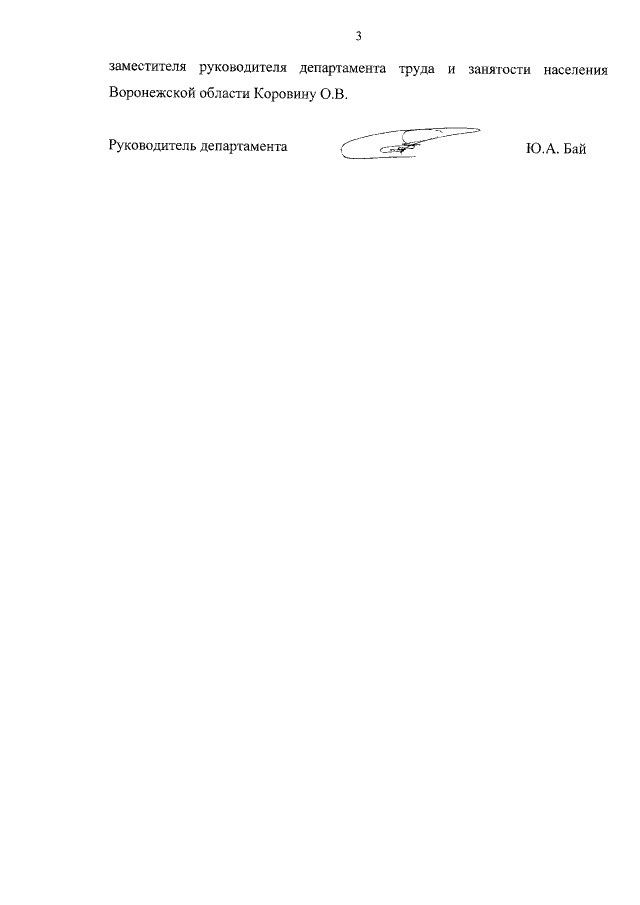 3

заместителя руководителя департамента труда и занятости населения Воронежской области Коровину О.В.

Руководитель департамента Ю.А. Бай